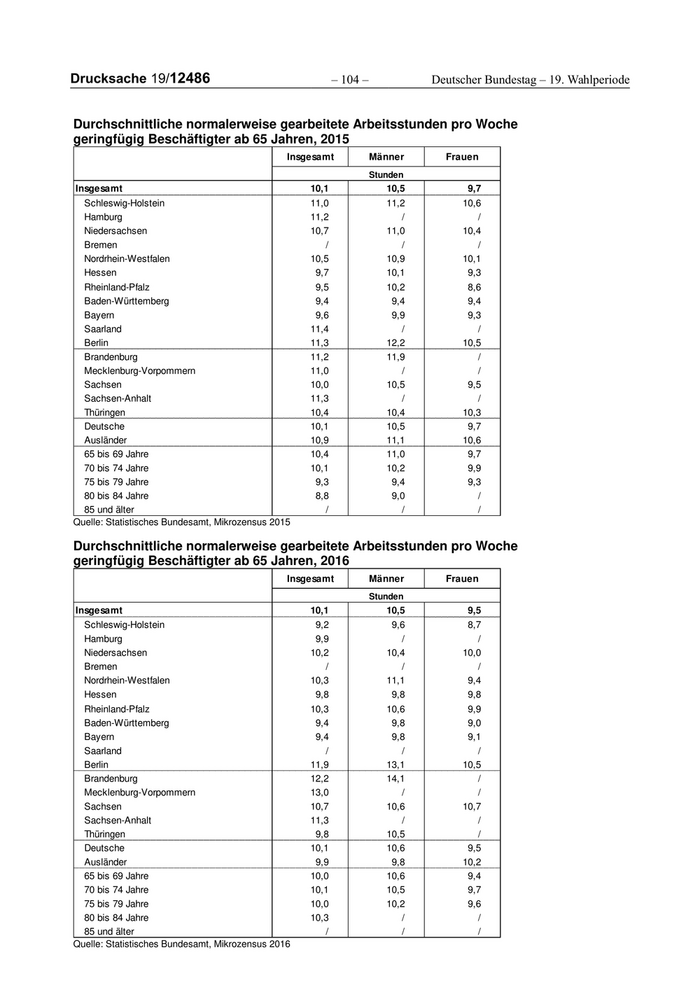 Drucksache 19/12486 – 104 – Deutscher Bundestag – 19. Wahlperiode

Durchschnittliche normalerweise gearbeitete Arbeitsstunden pro Woche geringfügig Beschäftigter ab 65 Jahren, 2015

| | Insgesamt | Männer | Frauen |
|---|---|---|---|
| | Stunden | | |
| Insgesamt | 10,1 | 10,5 | 9,7 |
| Schleswig-Holstein | 11,0 | 11,2 | 10,6 |
| Hamburg | 11,2 | / | / |
| Niedersachsen | 10,7 | 11,0 | 10,4 |
| Bremen | / | / | / |
| Nordrhein-Westfalen | 10,5 | 10,9 | 10,1 |
| Hessen | 9,7 | 10,1 | 9,3 |
| Rheinland-Pfalz | 9,5 | 10,2 | 8,6 |
| Baden-Württemberg | 9,4 | 9,4 | 9,4 |
| Bayern | 9,6 | 9,9 | 9,3 |
| Saarland | 11,4 | / | / |
| Berlin | 11,3 | 12,2 | 10,5 |
| Brandenburg | 11,2 | 11,9 | / |
| Mecklenburg-Vorpommern | 11,0 | / | / |
| Sachsen | 10,0 | 10,5 | 9,5 |
| Sachsen-Anhalt | 11,3 | / | / |
| Thüringen | 10,4 | 10,4 | 10,3 |
| Deutsche | 10,1 | 10,5 | 9,7 |
| Ausländer | 10,9 | 11,1 | 10,6 |
| 65 bis 69 Jahre | 10,4 | 11,0 | 9,7 |
| 70 bis 74 Jahre | 10,1 | 10,2 | 9,9 |
| 75 bis 79 Jahre | 9,3 | 9,4 | 9,3 |
| 80 bis 84 Jahre | 8,8 | 9,0 | / |
| 85 und älter | / | / | / |

Quelle: Statistisches Bundesamt, Mikrozensus 2015

Durchschnittliche normalerweise gearbeitete Arbeitsstunden pro Woche geringfügig Beschäftigter ab 65 Jahren, 2016

| | Insgesamt | Männer | Frauen |
|---|---|---|---|
| | Stunden | | |
| Insgesamt | 10,1 | 10,5 | 9,5 |
| Schleswig-Holstein | 9,2 | 9,6 | 8,7 |
| Hamburg | 9,9 | / | / |
| Niedersachsen | 10,2 | 10,4 | 10,0 |
| Bremen | / | / | / |
| Nordrhein-Westfalen | 10,3 | 11,1 | 9,4 |
| Hessen | 9,8 | 9,8 | 9,8 |
| Rheinland-Pfalz | 10,3 | 10,6 | 9,9 |
| Baden-Württemberg | 9,4 | 9,8 | 9,0 |
| Bayern | 9,4 | 9,8 | 9,1 |
| Saarland | / | / | / |
| Berlin | 11,9 | 13,1 | 10,5 |
| Brandenburg | 12,2 | 14,1 | / |
| Mecklenburg-Vorpommern | 13,0 | / | / |
| Sachsen | 10,7 | 10,6 | 10,7 |
| Sachsen-Anhalt | 11,3 | / | / |
| Thüringen | 9,8 | 10,5 | / |
| Deutsche | 10,1 | 10,6 | 9,5 |
| Ausländer | 9,9 | 9,8 | 10,2 |
| 65 bis 69 Jahre | 10,0 | 10,6 | 9,4 |
| 70 bis 74 Jahre | 10,1 | 10,5 | 9,7 |
| 75 bis 79 Jahre | 10,0 | 10,2 | 9,6 |
| 80 bis 84 Jahre | 10,3 | / | / |
| 85 und älter | / | / | / |

Quelle: Statistisches Bundesamt, Mikrozensus 2016